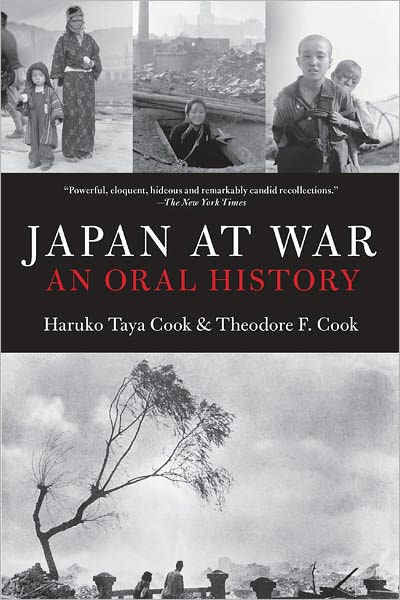 "Powerful, eloquent, hideous and remarkably candid recollections."
—The New York Times

JAPAN AT WAR
AN ORAL HISTORY

Haruko Taya Cook & Theodore F. Cook